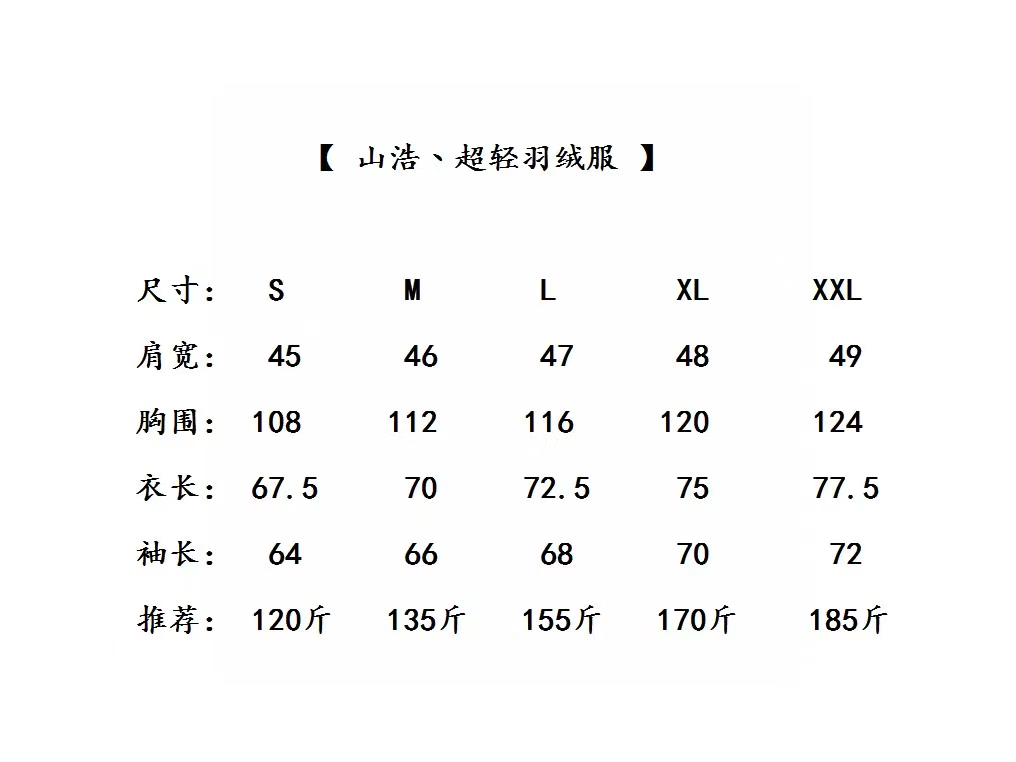 【 山浩、超轻羽绒服 】

| 尺寸: | S | M | L | XL | XXL |
|---|---|---|---|---|---|
| 肩宽: | 45 | 46 | 47 | 48 | 49 |
| 胸围: | 108 | 112 | 116 | 120 | 124 |
| 衣长: | 67.5 | 70 | 72.5 | 75 | 77.5 |
| 袖长: | 64 | 66 | 68 | 70 | 72 |
| 推荐: | 120斤 | 135斤 | 155斤 | 170斤 | 185斤 |